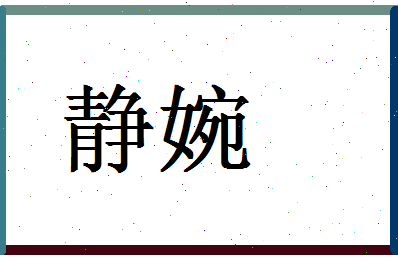 静婉